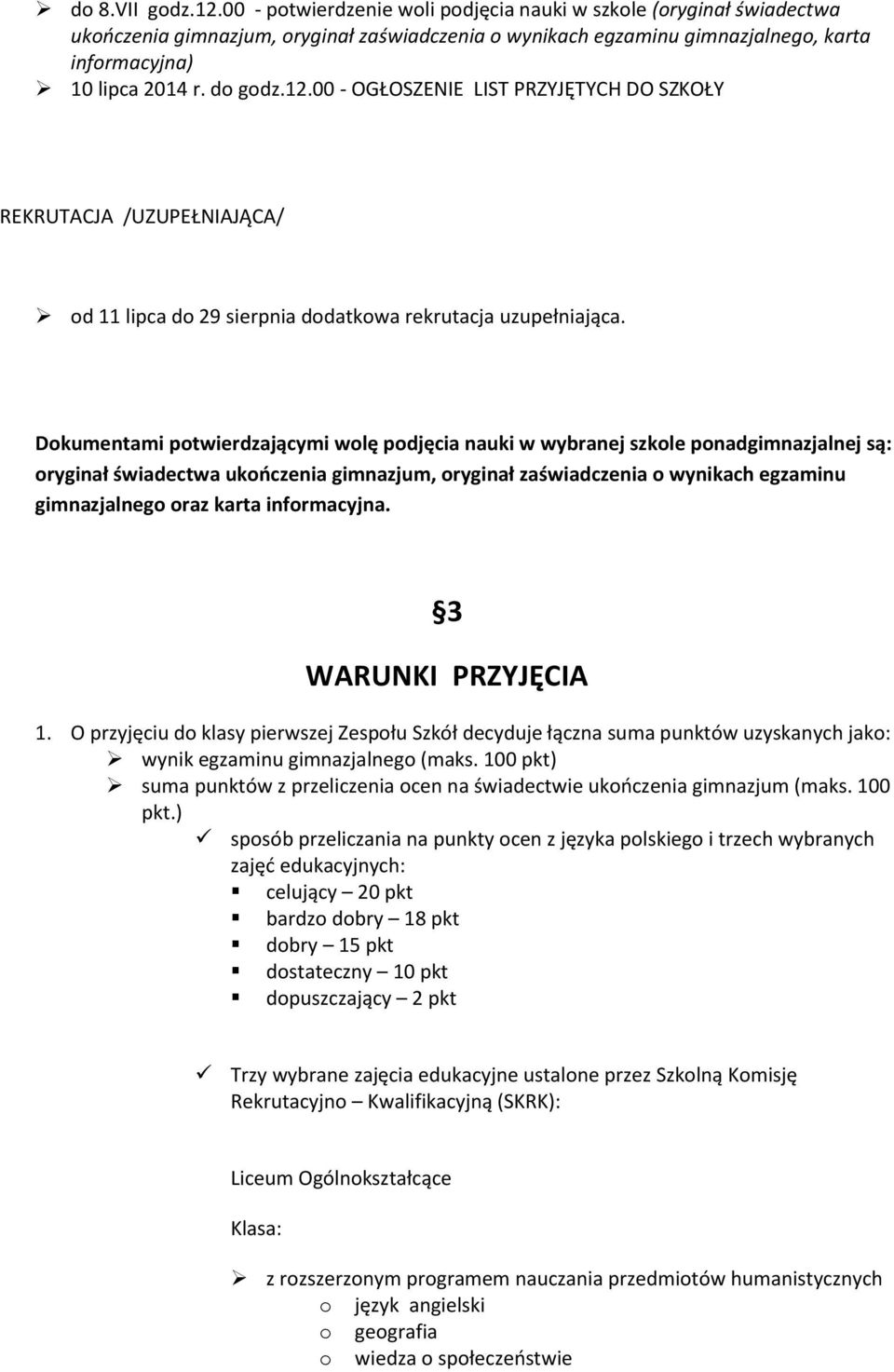 ➢ do 8.VII godz.12.00 - potwierdzenie woli podjęcia nauki w szkole (oryginał świadectwa ukończenia gimnazjum, oryginał zaświadczenia o wynikach egzaminu gimnazjalnego, karta informacyjna)
➢ 10 lipca 2014 r. do godz.12.00 - OGŁOSZENIE LIST PRZYJĘTYCH DO SZKOŁY

REKRUTACJA /UZUPEŁNIAJĄCA/

➢ od 11 lipca do 29 sierpnia dodatkowa rekrutacja uzupełniająca.

Dokumentami potwierdzającymi wolę podjęcia nauki w wybranej szkole ponadgimnazjalnej są: oryginał świadectwa ukończenia gimnazjum, oryginał zaświadczenia o wynikach egzaminu gimnazjalnego oraz karta informacyjna.

§3

WARUNKI PRZYJĘCIA

1. O przyjęciu do klasy pierwszej Zespołu Szkół decyduje łączna suma punktów uzyskanych jako:
➢ wynik egzaminu gimnazjalnego (maks. 100 pkt)
➢ suma punktów z przeliczenia ocen na świadectwie ukończenia gimnazjum (maks. 100 pkt.)
✓ sposób przeliczania na punkty ocen z języka polskiego i trzech wybranych zajęć edukacyjnych:
▪ celujący – 20 pkt
▪ bardzo dobry – 18 pkt
▪ dobry – 15 pkt
▪ dostateczny – 10 pkt
▪ dopuszczający – 2 pkt

✓ Trzy wybrane zajęcia edukacyjne ustalone przez Szkolną Komisję Rekrutacyjno – Kwalifikacyjną (SKRK):

Liceum Ogólnokształcące

Klasa:

➢ z rozszerzonym programem nauczania przedmiotów humanistycznych
o język angielski
o geografia
o wiedza o społeczeństwie